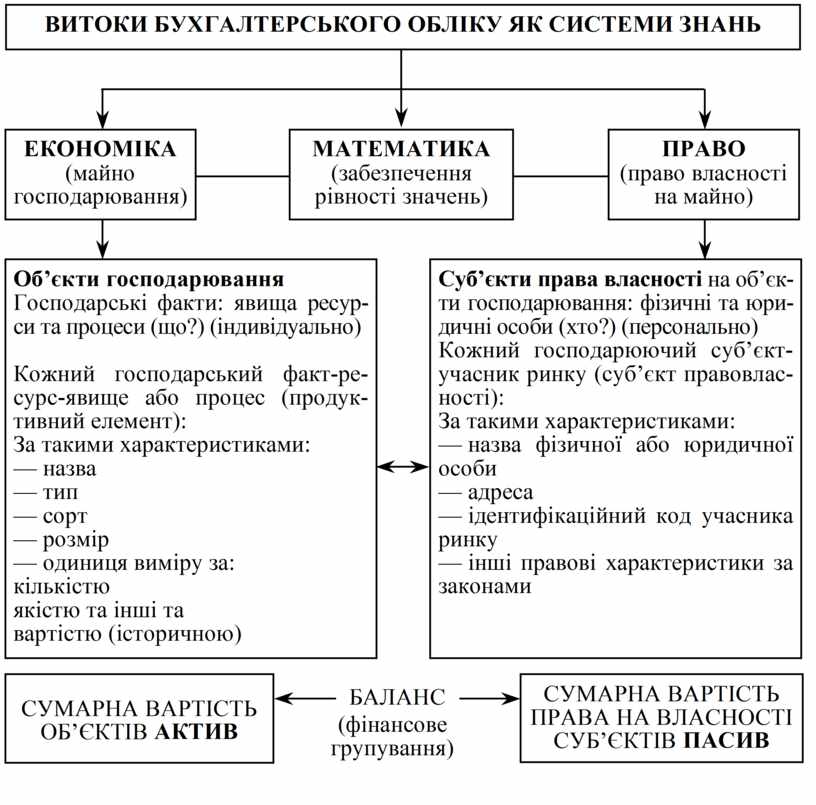 ВИТОКИ БУХГАЛТЕРСЬКОГО ОБЛІКУ ЯК СИСТЕМИ ЗНАНЬ

ЕКОНОМІКА (майно господарювання)

МАТЕМАТИКА (забезпечення рівності значень)

ПРАВО (право власності на майно)

Об'єкти господарювання
Господарські факти: явища ресурси та процеси (що?) (індивідуально)

Кожний господарський факт-ресурс-явище або процес (продуктивний елемент):
За такими характеристиками:
— назва
— тип
— сорт
— розмір
— одиниця виміру за:
кількістю
якістю та інші та
вартістю (історичною)

Суб'єкти права власності на об'єкти господарювання: фізичні та юридичні особи (хто?) (персонально)
Кожний господарюючий суб'єкт-учасник ринку (суб'єкт правовласності):
За такими характеристиками:
— назва фізичної або юридичної особи
— адреса
— ідентифікаційний код учасника ринку
— інші правові характеристики за законами

СУМАРНА ВАРТІСТЬ ОБ'ЄКТІВ АКТИВ

БАЛАНС (фінансове групування)

СУМАРНА ВАРТІСТЬ ПРАВА НА ВЛАСНОСТІ СУБ'ЄКТІВ ПАСИВ